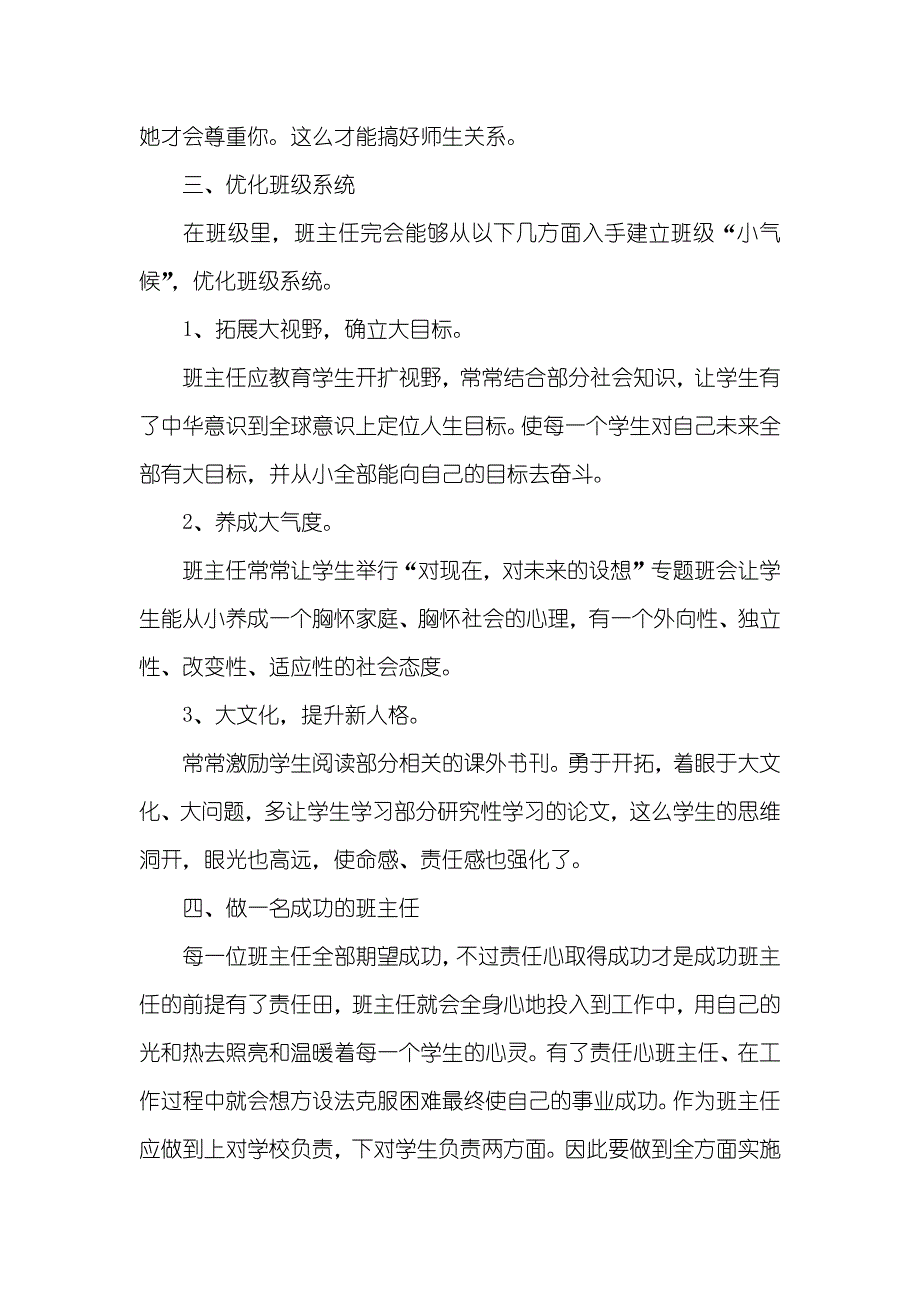 她才会尊重你。这么才能搞好师生关系。

三、优化班级系统

在班级里，班主任完会能够从以下几方面入手建立班级“小气候”，优化班级系统。

1、拓展大视野，确立大目标。

班主任应教育学生开扩视野，常常结合部分社会知识，让学生有了中华意识到全球意识上定位人生目标。使每一个学生对自己未来全部有大目标，并从小全部能向自己的目标去奋斗。

2、养成大气度。

班主任常常让学生举行“对现在，对未来的设想”专题班会让学生能从小养成一个胸怀家庭、胸怀社会的心理，有一个外向性、独立性、改变性、适应性的社会态度。

3、大文化，提升新人格。

常常激励学生阅读部分相关的课外书刊。勇于开拓，着眼于大文化、大问题，多让学生学习部分研究性学习的论文，这么学生的思维洞开，眼光也高远，使命感、责任感也强化了。

四、做一名成功的班主任

每一位班主任全部期望成功，不过责任心取得成功才是成功班主任的前提有了责任田，班主任就会全身心地投入到工作中，用自己的光和热去照亮和温暖着每一个学生的心灵。有了责任心班主任、在工作过程中就会想方设法克服困难最终使自己的事业成功。作为班主任应做到上对学校负责，下对学生负责两方面。因此要做到全方面实施